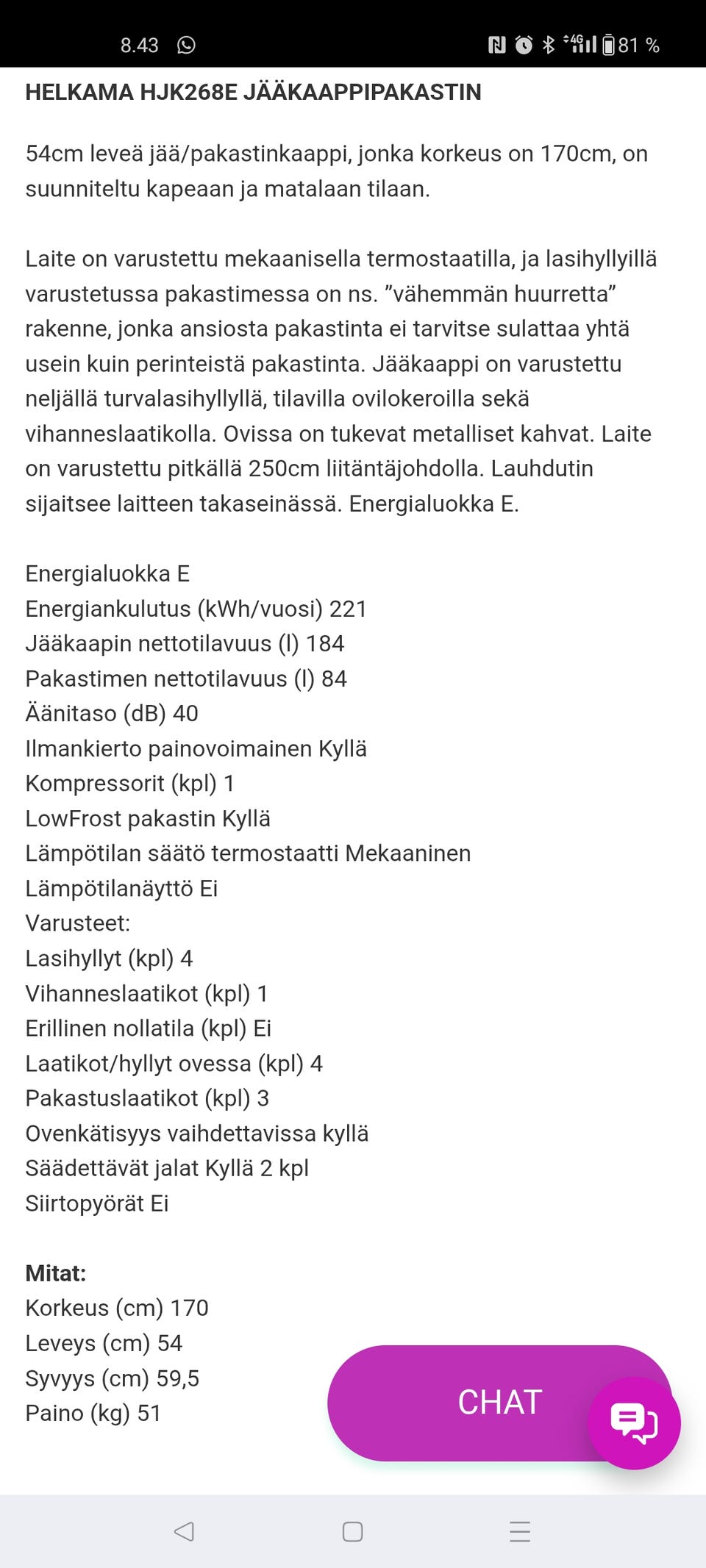 8.43 4G 81 %

HELKAMA HJK268E JÄÄKAAPPIPAKASTIN

54cm leveä jää/pakastinkaappi, jonka korkeus on 170cm, on suunniteltu kapeaan ja matalaan tilaan.

Laite on varustettu mekaanisella termostaatilla, ja lasihyllyillä varustetussa pakastimessa on ns. ”vähemmän huurretta” rakenne, jonka ansiosta pakastinta ei tarvitse sulattaa yhtä usein kuin perinteistä pakastinta. Jääkaappi on varustettu neljällä turvalasihyllyllä, tilavilla ovilokeroilla sekä vihanneslaatikolla. Ovissa on tukevat metalliset kahvat. Laite on varustettu pitkällä 250cm liitäntäjohdolla. Lauhdutin sijaitsee laitteen takaseinässä. Energialuokka E.

Energialuokka E
Energiankulutus (kWh/vuosi) 221
Jääkaapin nettotilavuus (l) 184
Pakastimen nettotilavuus (l) 84
Äänitaso (dB) 40
Ilmankierto painovoimainen Kyllä
Kompressorit (kpl) 1
LowFrost pakastin Kyllä
Lämpötilan säätö termostaatti Mekaaninen
Lämpötilanäyttö Ei
Varusteet:
Lasihyllyt (kpl) 4
Vihanneslaatikot (kpl) 1
Erillinen nollatila (kpl) Ei
Laatikot/hyllyt ovessa (kpl) 4
Pakastuslaatikot (kpl) 3
Ovenkätisyys vaihdettavissa kyllä
Säädettävät jalat Kyllä 2 kpl
Siirtopyörät Ei

Mitat:
Korkeus (cm) 170
Leveys (cm) 54
Syvyys (cm) 59,5
Paino (kg) 51

CHAT